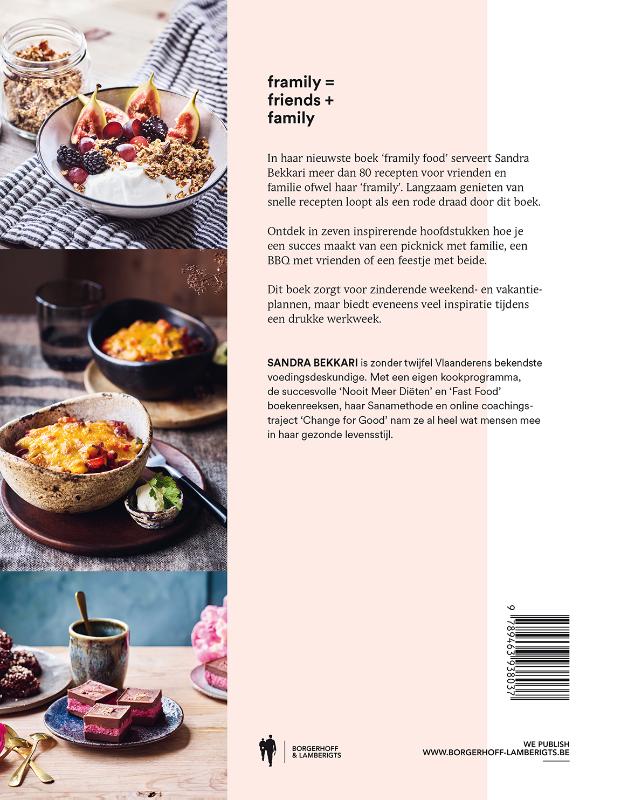 framily = friends + family

In haar nieuwste boek 'framily food' serveert Sandra Bekkari meer dan 80 recepten voor vrienden en familie ofwel haar 'framily'. Langzaam genieten van snelle recepten loopt als een rode draad door dit boek.

Ontdek in zeven inspirerende hoofdstukken hoe je een succes maakt van een picknick met familie, een BBQ met vrienden of een feestje met beide.

Dit boek zorgt voor zinderende weekend- en vakantieplannen, maar biedt eveneens veel inspiratie tijdens een drukke werkweek.

SANDRA BEKKARI is zonder twijfel Vlaanderens bekendste voedingsdeskundige. Met een eigen kookprogramma, de succesvolle 'Nooit Meer Diëten' en 'Fast Food' boekenreeksen, haar Sanamethode en online coachingstraject 'Change for Good' nam ze al heel wat mensen mee in haar gezonde levensstijl.

9 789463 938037

BORGERHOFF & LAMBERIGTS

WE PUBLISH
WWW.BORGERHOFF-LAMBERIGTS.BE